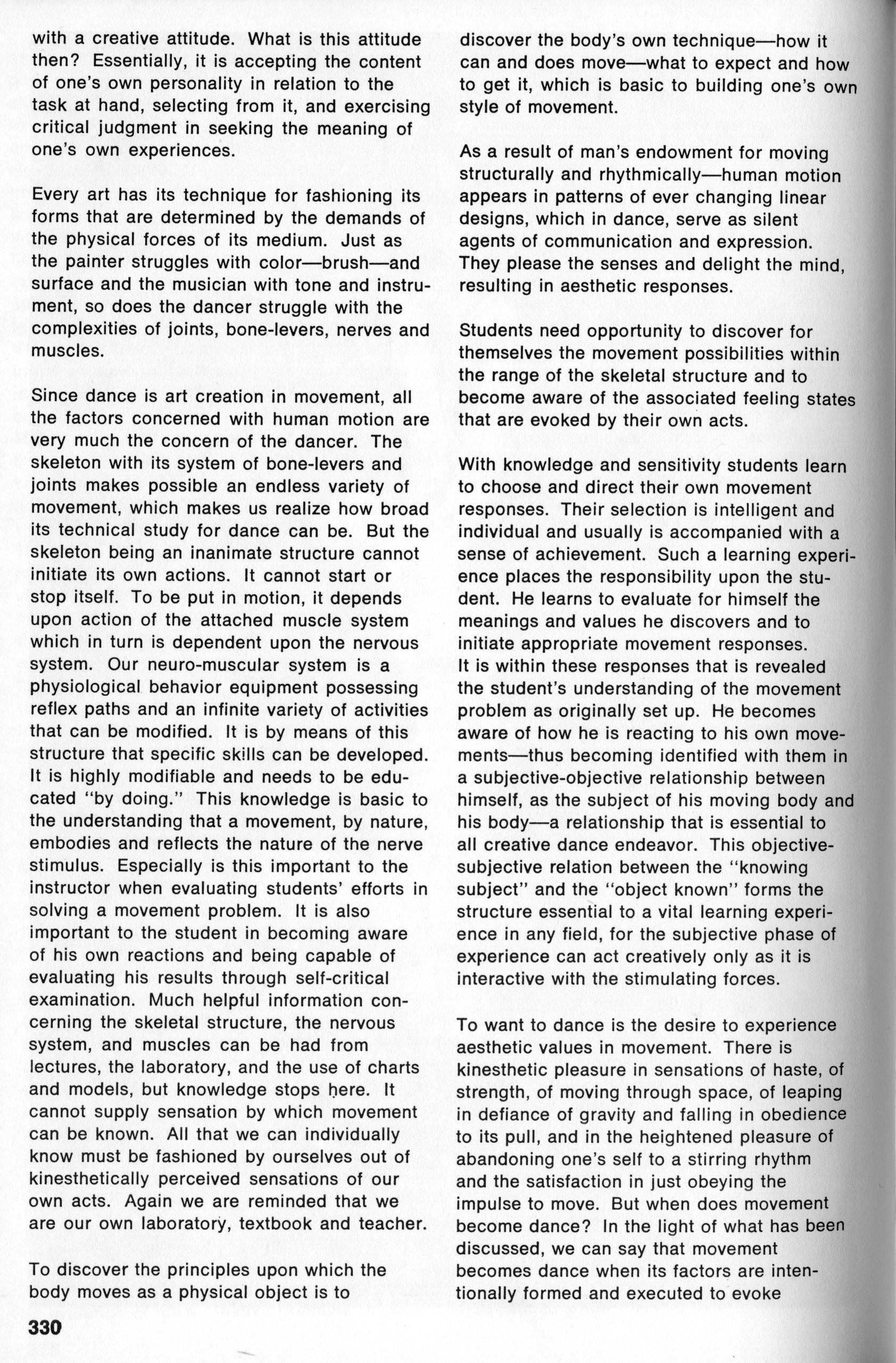 with a creative attitude. What is this attitude then? Essentially, it is accepting the content of one's own personality in relation to the task at hand, selecting from it, and exercising critical judgment in seeking the meaning of one's own experiences.

Every art has its technique for fashioning its forms that are determined by the demands of the physical forces of its medium. Just as the painter struggles with color—brush—and surface and the musician with tone and instrument, so does the dancer struggle with the complexities of joints, bone-levers, nerves and muscles.

Since dance is art creation in movement, all the factors concerned with human motion are very much the concern of the dancer. The skeleton with its system of bone-levers and joints makes possible an endless variety of movement, which makes us realize how broad its technical study for dance can be. But the skeleton being an inanimate structure cannot initiate its own actions. It cannot start or stop itself. To be put in motion, it depends upon action of the attached muscle system which in turn is dependent upon the nervous system. Our neuro-muscular system is a physiological behavior equipment possessing reflex paths and an infinite variety of activities that can be modified. It is by means of this structure that specific skills can be developed. It is highly modifiable and needs to be educated "by doing." This knowledge is basic to the understanding that a movement, by nature, embodies and reflects the nature of the nerve stimulus. Especially is this important to the instructor when evaluating students' efforts in solving a movement problem. It is also important to the student in becoming aware of his own reactions and being capable of evaluating his results through self-critical examination. Much helpful information concerning the skeletal structure, the nervous system, and muscles can be had from lectures, the laboratory, and the use of charts and models, but knowledge stops here. It cannot supply sensation by which movement can be known. All that we can individually know must be fashioned by ourselves out of kinesthetically perceived sensations of our own acts. Again we are reminded that we are our own laboratory, textbook and teacher.

To discover the principles upon which the body moves as a physical object is to discover the body's own technique—how it can and does move—what to expect and how to get it, which is basic to building one's own style of movement.

As a result of man's endowment for moving structurally and rhythmically—human motion appears in patterns of ever changing linear designs, which in dance, serve as silent agents of communication and expression. They please the senses and delight the mind, resulting in aesthetic responses.

Students need opportunity to discover for themselves the movement possibilities within the range of the skeletal structure and to become aware of the associated feeling states that are evoked by their own acts.

With knowledge and sensitivity students learn to choose and direct their own movement responses. Their selection is intelligent and individual and usually is accompanied with a sense of achievement. Such a learning experience places the responsibility upon the student. He learns to evaluate for himself the meanings and values he discovers and to initiate appropriate movement responses.
It is within these responses that is revealed the student's understanding of the movement problem as originally set up. He becomes aware of how he is reacting to his own movements—thus becoming identified with them in a subjective-objective relationship between himself, as the subject of his moving body and his body—a relationship that is essential to all creative dance endeavor. This objective-subjective relation between the "knowing subject" and the "object known" forms the structure essential to a vital learning experience in any field, for the subjective phase of experience can act creatively only as it is interactive with the stimulating forces.

To want to dance is the desire to experience aesthetic values in movement. There is kinesthetic pleasure in sensations of haste, of strength, of moving through space, of leaping in defiance of gravity and falling in obedience to its pull, and in the heightened pleasure of abandoning one's self to a stirring rhythm and the satisfaction in just obeying the impulse to move. But when does movement become dance? In the light of what has been discussed, we can say that movement becomes dance when its factors are intentionally formed and executed to evoke

330